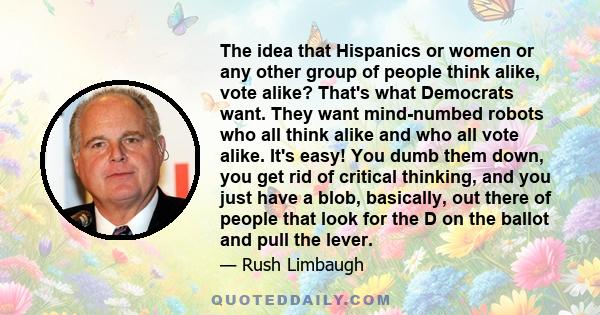 The idea that Hispanics or women or any other group of people think alike, vote alike? That's what Democrats want. They want mind-numbed robots who all think alike and who all vote alike. It's easy! You dumb them down, you get rid of critical thinking, and you just have a blob, basically, out there of people that look for the D on the ballot and pull the lever.

— Rush Limbaugh

QUOTEDDAILY.COM